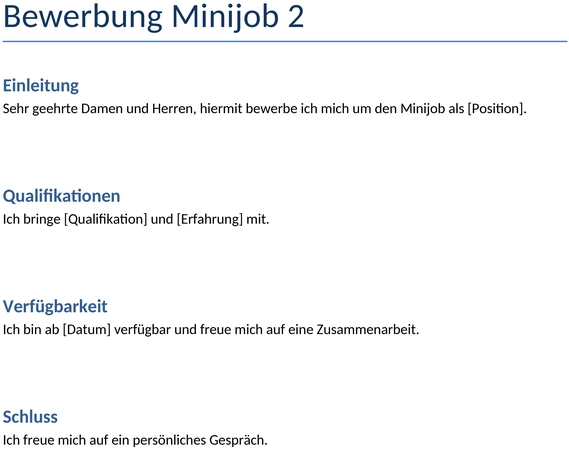 Bewerbung Minijob 2

Einleitung
Sehr geehrte Damen und Herren, hiermit bewerbe ich mich um den Minijob als [Position].

Qualifikationen
Ich bringe [Qualifikation] und [Erfahrung] mit.

Verfügbarkeit
Ich bin ab [Datum] verfügbar und freue mich auf eine Zusammenarbeit.

Schluss
Ich freue mich auf ein persönliches Gespräch.